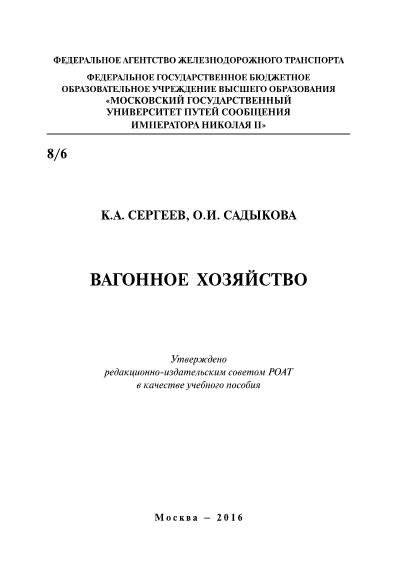 ФЕДЕРАЛЬНОЕ АГЕНТСТВО ЖЕЛЕЗНОДОРОЖНОГО ТРАНСПОРТА
ФЕДЕРАЛЬНОЕ ГОСУДАРСТВЕННОЕ БЮДЖЕТНОЕ ОБРАЗОВАТЕЛЬНОЕ УЧРЕЖДЕНИЕ ВЫСШЕГО ОБРАЗОВАНИЯ «МОСКОВСКИЙ ГОСУДАРСТВЕННЫЙ УНИВЕРСИТЕТ ПУТЕЙ СООБЩЕНИЯ ИМПЕРАТОРА НИКОЛАЯ II»

8/6

К.А. СЕРГЕЕВ, О.И. САДЫКОВА

ВАГОННОЕ ХОЗЯЙСТВО

Утверждено
редакционно-издательским советом РОАТ
в качестве учебного пособия

Москва – 2016